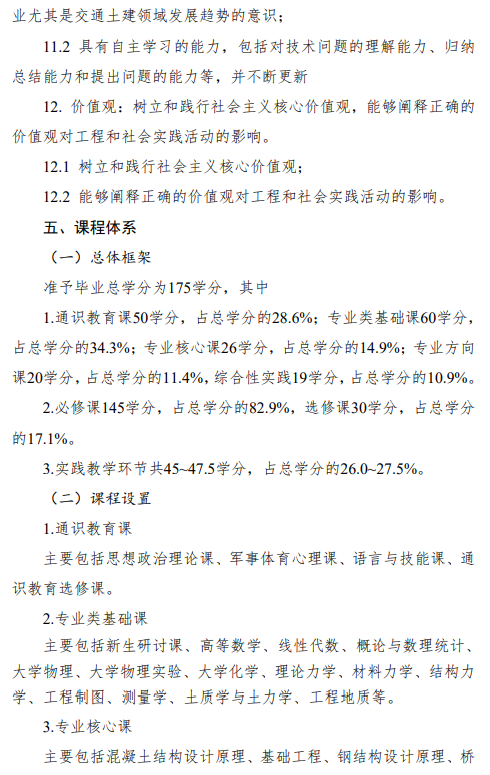 业尤其是交通土建领域发展趋势的意识；

11.2 具有自主学习的能力，包括对技术问题的理解能力、归纳总结能力和提出问题的能力等，并不断更新

12. 价值观：树立和践行社会主义核心价值观，能够阐释正确的价值观对工程和社会实践活动的影响。

12.1 树立和践行社会主义核心价值观；

12.2 能够阐释正确的价值观对工程和社会实践活动的影响。

五、课程体系

（一）总体框架

准予毕业总学分为175学分，其中

1.通识教育课50学分，占总学分的28.6%；专业类基础课60学分，占总学分的34.3%；专业核心课26学分，占总学分的14.9%；专业方向课20学分，占总学分的11.4%，综合性实践19学分，占总学分的10.9%。

2.必修课145学分，占总学分的82.9%，选修课30学分，占总学分的17.1%。

3.实践教学环节共45~47.5学分，占总学分的26.0~27.5%。

（二）课程设置

1.通识教育课

主要包括思想政治理论课、军事体育心理课、语言与技能课、通识教育选修课。

2.专业类基础课

主要包括新生研讨课、高等数学、线性代数、概论与数理统计、大学物理、大学物理实验、大学化学、理论力学、材料力学、结构力学、工程制图、测量学、土质学与土力学、工程地质等。

3.专业核心课

主要包括混凝土结构设计原理、基础工程、钢结构设计原理、桥